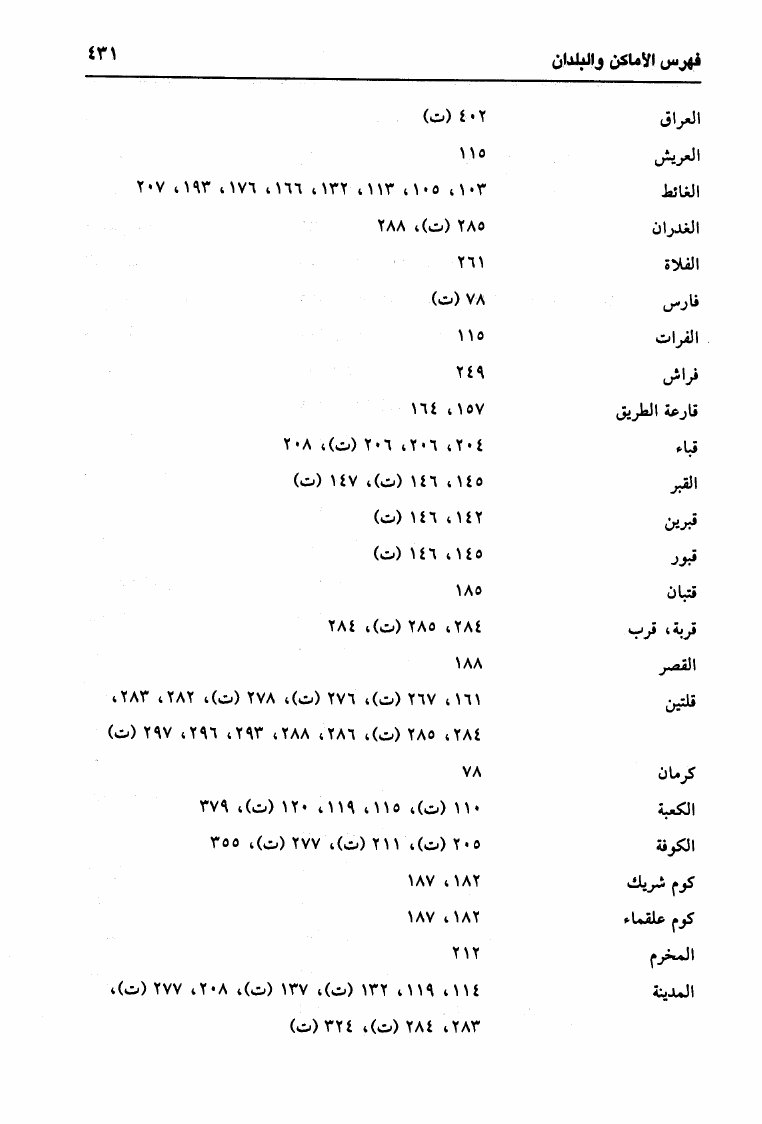 فهرس الأماكن والبلدان ٤٣١

العراق ٤٠٢ (ت)
العريش ١١٥
الغائط ١٠٣، ١٠٥، ١١٣، ١٣٢، ١٦٦، ١٧٦، ١٩٣، ٢٠٧
الغدران ٢٨٥ (ت)، ٢٨٨
الفلاة ٢٦١
فارس ٧٨ (ت)
الفرات ١١٥
فراش ٢٤٩
قارعة الطريق ١٥٧، ١٦٤
قباء ٢٠٤، ٢٠٦، ٢٠٦ (ت)، ٢٠٨
القبر ١٤٥، ١٤٦ (ت)، ١٤٧ (ت)
قبرين ١٤٢، ١٤٦ (ت)
قبور ١٤٥، ١٤٦ (ت)
قتبان ١٨٥
قربة، قرب ٢٨٤، ٢٨٥ (ت)، ٢٨٤
القصر ١٨٨
قلتين ١٦١، ٢٦٧ (ت)، ٢٧٦ (ت)، ٢٧٨ (ت)، ٢٨٢، ٢٨٣، ٢٨٤، ٢٨٥ (ت)، ٢٨٦، ٢٨٨، ٢٩٣، ٢٩٦، ٢٩٧ (ت)
كرمان ٧٨
الكعبة ١١٠ (ت)، ١١٥، ١١٩، ١٢٠ (ت)، ٣٧٩
الكوفة ٢٠٥ (ت)، ٢١١ (ت)، ٢٧٧ (ت)، ٣٥٥
كوم شريك ١٨٢، ١٨٧
كوم علقماء ١٨٢، ١٨٧
المخرم ٢١٢
المدينة ١١٤، ١١٩، ١٣٢ (ت)، ١٣٧ (ت)، ٢٠٨، ٢٧٧ (ت)، ٢٨٣، ٢٨٤ (ت)، ٣٢٤ (ت)